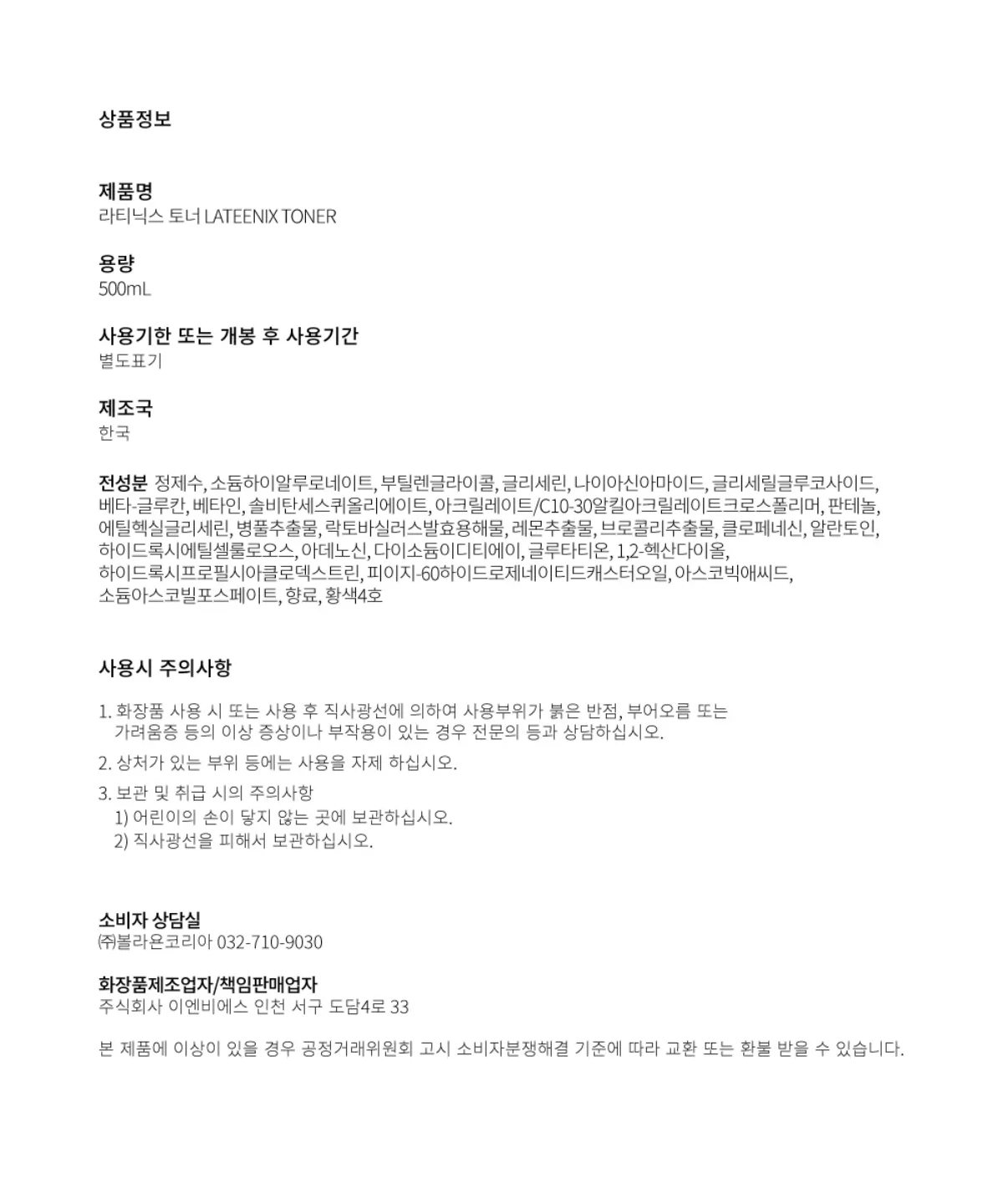 상품정보

제품명
라티닉스 토너 LATEENIX TONER

용량
500mL

사용기한 또는 개봉 후 사용기간
별도표기

제조국
한국

전성분 정제수, 소듐하이알루로네이트, 부틸렌글라이콜, 글리세린, 나이아신아마이드, 글리세릴글루코사이드, 베타-글루칸, 베타인, 솔비탄세스퀴올리에이트, 아크릴레이트/C10-30알킬아크릴레이트크로스폴리머, 판테놀, 에틸헥실글리세린, 병풀추출물, 락토바실러스발효용해물, 레몬추출물, 브로콜리추출물, 클로페네신, 알란토인, 하이드록시에틸셀룰로오스, 아데노신, 다이소듐이디티에이, 글루타티온, 1,2-헥산다이올, 하이드록시프로필시아클로덱스트린, 피이지-60하이드로제네이티드캐스터오일, 아스코빅애씨드, 소듐아스코빌포스페이트, 향료, 황색4호

사용시 주의사항

1. 화장품 사용 시 또는 사용 후 직사광선에 의하여 사용부위가 붉은 반점, 부어오름 또는 가려움증 등의 이상 증상이나 부작용이 있는 경우 전문의 등과 상담하십시오.
2. 상처가 있는 부위 등에는 사용을 자제 하십시오.
3. 보관 및 취급 시의 주의사항
1) 어린이의 손이 닿지 않는 곳에 보관하십시오.
2) 직사광선을 피해서 보관하십시오.

소비자 상담실
㈜볼라욘코리아 032-710-9030

화장품제조업자/책임판매업자
주식회사 이엔비에스 인천 서구 도담4로 33

본 제품에 이상이 있을 경우 공정거래위원회 고시 소비자분쟁해결 기준에 따라 교환 또는 환불 받을 수 있습니다.